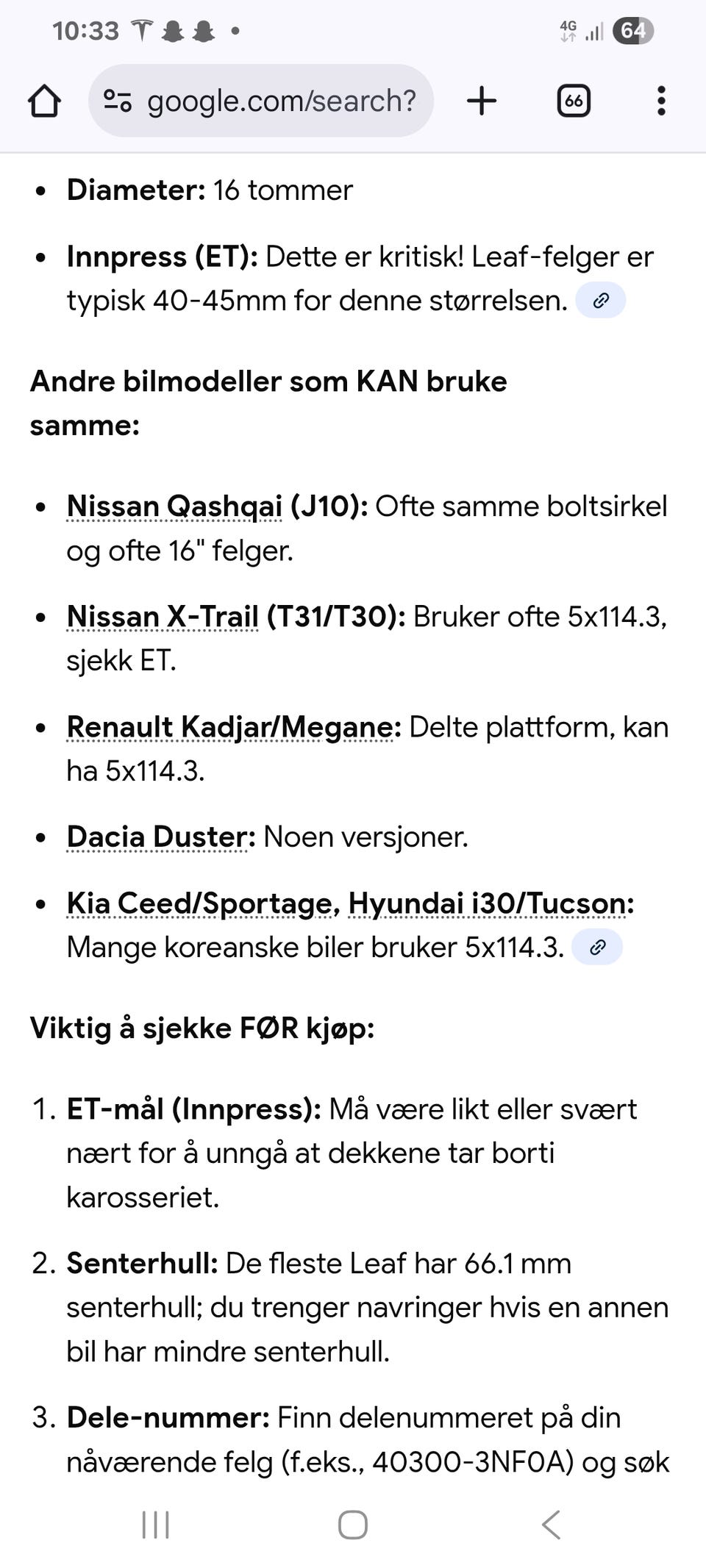 10:33 4G 64

google.com/search?

66

- **Diameter:** 16 tommer
- **Innpress (ET):** Dette er kritisk! Leaf-felger er typisk 40-45mm for denne størrelsen.

**Andre bilmodeller som KAN bruke samme:**

- **Nissan Qashqai (J10):** Ofte samme boltsirkel og ofte 16" felger.
- **Nissan X-Trail (T31/T30):** Bruker ofte 5x114.3, sjekk ET.
- **Renault Kadjar/Megane:** Delte plattform, kan ha 5x114.3.
- **Dacia Duster:** Noen versjoner.
- **Kia Ceed/Sportage, Hyundai i30/Tucson:** Mange koreanske biler bruker 5x114.3.

**Viktig å sjekke FØR kjøp:**

1. **ET-mål (Innpress):** Må være likt eller svært nært for å unngå at dekkene tar borti karosseriet.
2. **Senterhull:** De fleste Leaf har 66.1 mm senterhull; du trenger navringer hvis en annen bil har mindre senterhull.
3. **Dele-nummer:** Finn delenummeret på din nåværende felg (f.eks., 40300-3NF0A) og søk